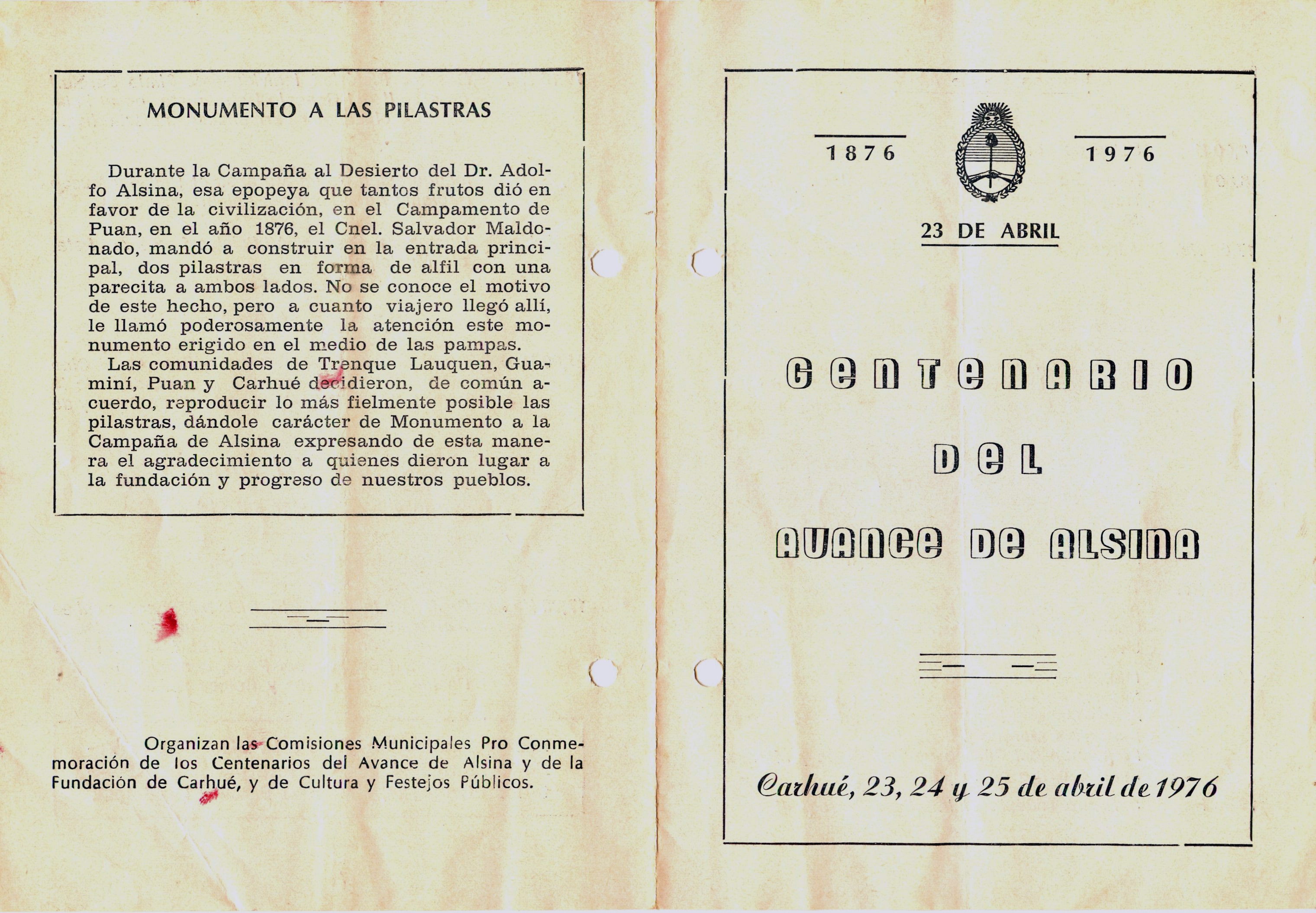 MONUMENTO A LAS PILASTRAS

Durante la Campaña al Desierto del Dr. Adolfo Alsina, esa epopeya que tantos frutos dió en favor de la civilización, en el Campamento de Puan, en el año 1876, el Cnel. Salvador Maldonado, mandó a construir en la entrada principal, dos pilastras en forma de alfil con una parecita a ambos lados. No se conoce el motivo de este hecho, pero a cuanto viajero llegó allí, le llamó poderosamente la atención este monumento erigido en el medio de las pampas.

Las comunidades de Trenque Lauquen, Guaminí, Puan y Carhué decidieron, de común acuerdo, reproducir lo más fielmente posible las pilastras, dándole carácter de Monumento a la Campaña de Alsina expresando de esta manera el agradecimiento a quienes dieron lugar a la fundación y progreso de nuestros pueblos.

Organizan las Comisiones Municipales Pro Conmemoración de los Centenarios del Avance de Alsina y de la Fundación de Carhué, y de Cultura y Festejos Públicos.

1876 1976

23 DE ABRIL

CENTENARIO

DEL

AVANCE DE ALSINA

Carhué, 23, 24 y 25 de abril de 1976